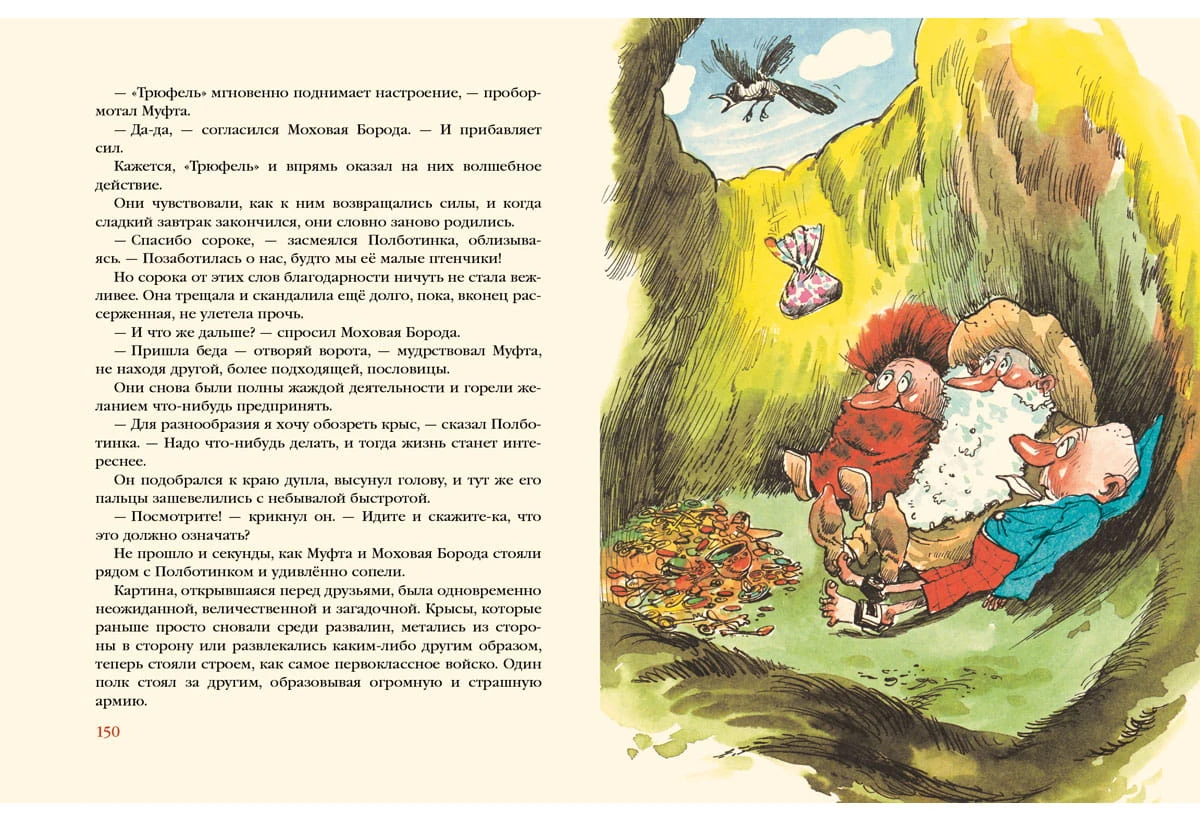 — «Трюфель» мгновенно поднимает настроение, — пробормотал Муфта.

— Да-да, — согласился Моховая Борода. — И прибавляет сил.

Кажется, «Трюфель» и впрямь оказал на них волшебное действие.

Они чувствовали, как к ним возвращались силы, и когда сладкий завтрак закончился, они словно заново родились.

— Спасибо сороке, — засмеялся Полботинка, облизываясь. — Позаботилась о нас, будто мы её малые птенчики!

Но сорока от этих слов благодарности ничуть не стала вежливее. Она трещала и скандалила ещё долго, пока, вконец рассерженная, не улетела прочь.

— И что же дальше? — спросил Моховая Борода.

— Пришла беда — отворяй ворота, — мудрствовал Муфта, не находя другой, более подходящей, пословицы.

Они снова были полны жаждой деятельности и горели желанием что-нибудь предпринять.

— Для разнообразия я хочу обозреть крыс, — сказал Полботинка. — Надо что-нибудь делать, и тогда жизнь станет интереснее.

Он подобрался к краю дупла, высунул голову, и тут же его пальцы зашевелились с небывалой быстротой.

— Посмотрите! — крикнул он. — Идите и скажите-ка, что это должно означать?

Не прошло и секунды, как Муфта и Моховая Борода стояли рядом с Полботинком и удивлённо сопели.

Картина, открывшаяся перед друзьями, была одновременно неожиданной, величественной и загадочной. Крысы, которые раньше просто сновали среди развалин, метались из стороны в сторону или развлекались каким-либо другим образом, теперь стояли строем, как самое первоклассное войско. Один полк стоял за другим, образовывая огромную и страшную армию.

150